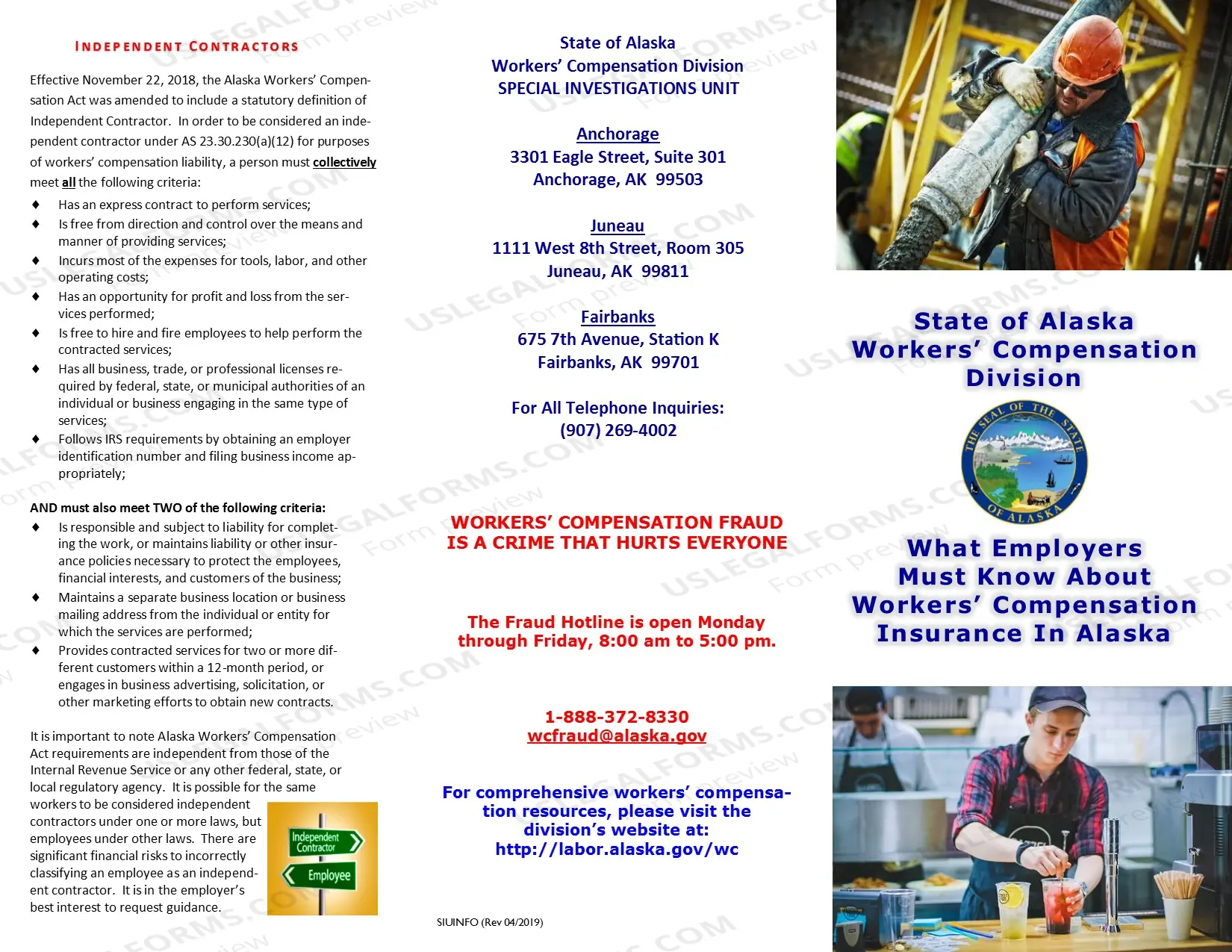 INDEPENDENT CONTRACTORS

Effective November 22, 2018, the Alaska Workers' Compensation Act was amended to include a statutory definition of Independent Contractor. In order to be considered an independent contractor under AS 23.30.230(a)(12) for purposes of workers' compensation liability, a person must collectively meet all the following criteria:

♦ Has an express contract to perform services;
♦ Is free from direction and control over the means and manner of providing services;
♦ Incurs most of the expenses for tools, labor, and other operating costs;
♦ Has an opportunity for profit and loss from the services performed;
♦ Is free to hire and fire employees to help perform the contracted services;
♦ Has all business, trade, or professional licenses required by federal, state, or municipal authorities of an individual or business engaging in the same type of services;
♦ Follows IRS requirements by obtaining an employer identification number and filing business income appropriately;

AND must also meet TWO of the following criteria:
♦ Is responsible and subject to liability for completing the work, or maintains liability or other insurance policies necessary to protect the employees, financial interests, and customers of the business;
♦ Maintains a separate business location or business mailing address from the individual or entity for which the services are performed;
♦ Provides contracted services for two or more different customers within a 12-month period, or engages in business advertising, solicitation, or other marketing efforts to obtain new contracts.

It is important to note Alaska Workers' Compensation Act requirements are independent from those of the Internal Revenue Service or any other federal, state, or local regulatory agency. It is possible for the same workers to be considered independent contractors under one or more laws, but employees under other laws. There are significant financial risks to incorrectly classifying an employee as an independent contractor. It is in the employer's best interest to request guidance.

Independent Contractor
Employee

State of Alaska
Workers' Compensation Division
SPECIAL INVESTIGATIONS UNIT

Anchorage
3301 Eagle Street, Suite 301
Anchorage, AK 99503

Juneau
1111 West 8th Street, Room 305
Juneau, AK 99811

Fairbanks
675 7th Avenue, Station K
Fairbanks, AK 99701

For All Telephone Inquiries:
(907) 269-4002

WORKERS' COMPENSATION FRAUD IS A CRIME THAT HURTS EVERYONE

The Fraud Hotline is open Monday through Friday, 8:00 am to 5:00 pm.

1-888-372-8330
wcfraud@alaska.gov

For comprehensive workers' compensation resources, please visit the division's website at:
http://labor.alaska.gov/wc

SIUINFO (Rev 04/2019)

State of Alaska
Workers' Compensation
Division

THE SEAL OF THE STATE OF ALASKA

What Employers
Must Know About
Workers' Compensation
Insurance In Alaska

USLEGALFORMS.COM Form preview